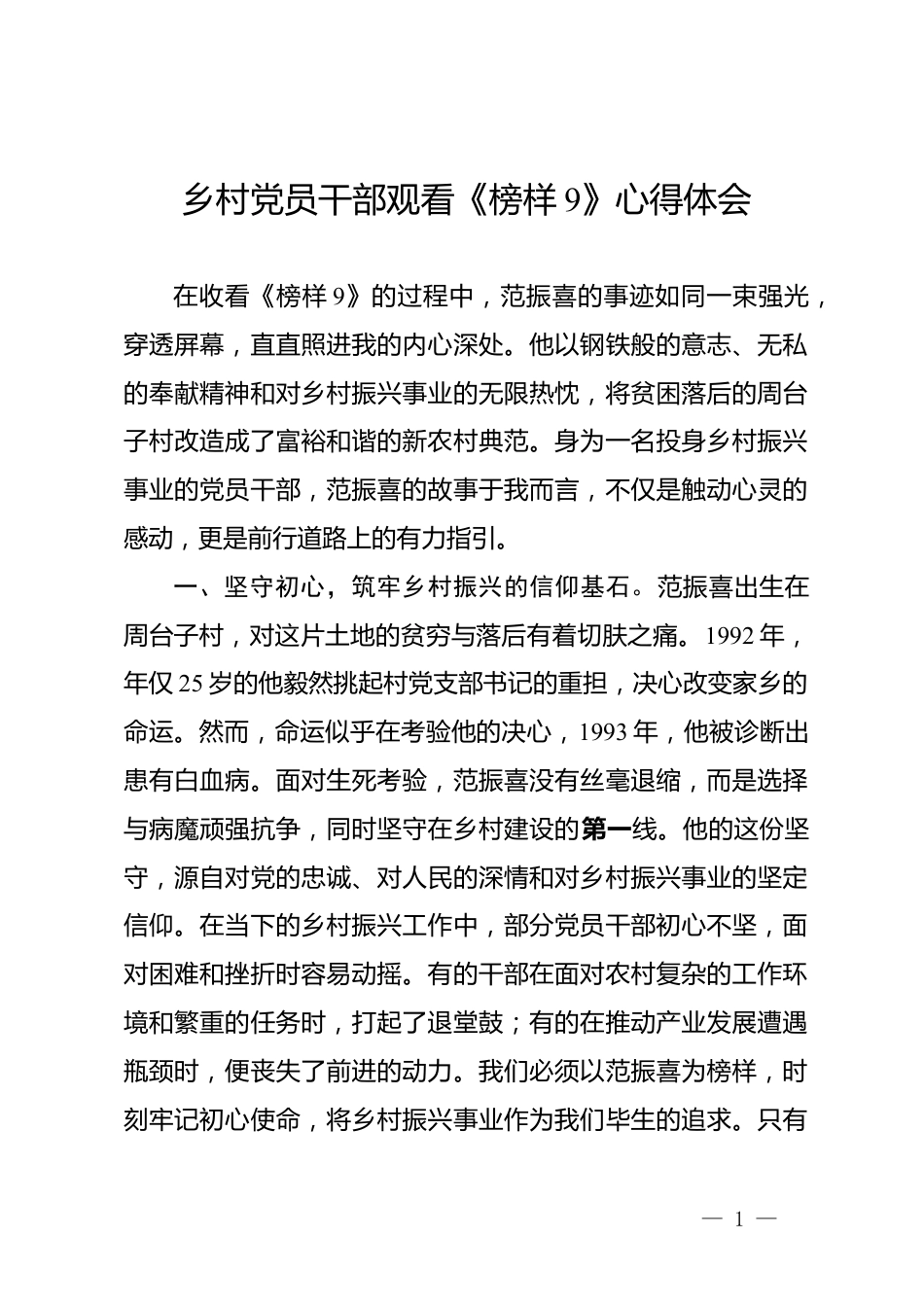 乡村党员干部观看《榜样 9》心得体会

在收看《榜样 9》的过程中，范振喜的事迹如同一束强光，穿透屏幕，直直照进我的内心深处。他以钢铁般的意志、无私的奉献精神和对乡村振兴事业的无限热忱，将贫困落后的周台子村改造成了富裕和谐的新农村典范。身为一名投身乡村振兴事业的党员干部，范振喜的故事于我而言，不仅是触动心灵的感动，更是前行道路上的有力指引。

一、坚守初心，筑牢乡村振兴的信仰基石。范振喜出生在周台子村，对这片土地的贫穷与落后有着切肤之痛。1992 年，年仅 25 岁的他毅然挑起村党支部书记的重担，决心改变家乡的命运。然而，命运似乎在考验他的决心，1993 年，他被诊断出患有白血病。面对生死考验，范振喜没有丝毫退缩，而是选择与病魔顽强抗争，同时坚守在乡村建设的第一线。他的这份坚守，源自对党的忠诚、对人民的深情和对乡村振兴事业的坚定信仰。在当下的乡村振兴工作中，部分党员干部初心不坚，面对困难和挫折时容易动摇。有的干部在面对农村复杂的工作环境和繁重的任务时，打起了退堂鼓；有的在推动产业发展遭遇瓶颈时，便丧失了前进的动力。我们必须以范振喜为榜样，时刻牢记初心使命，将乡村振兴事业作为我们毕生的追求。只有

— 1 —